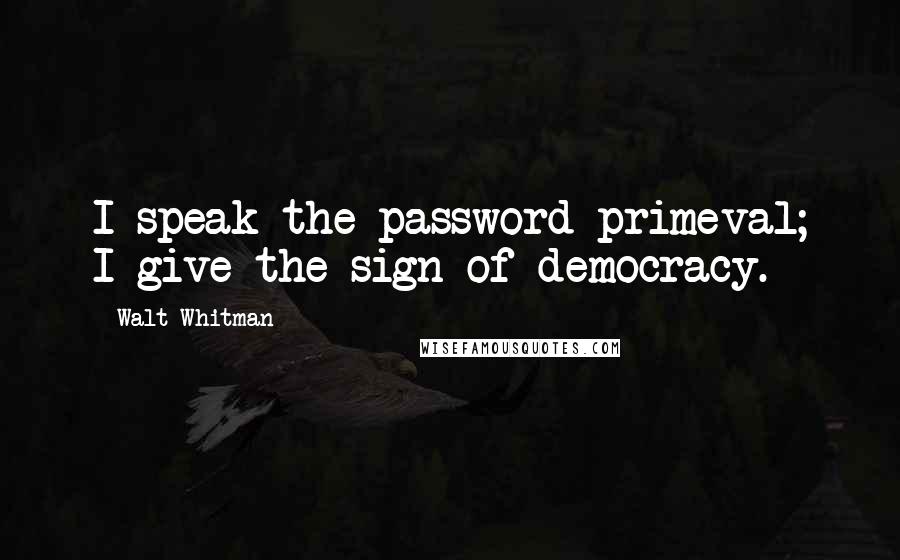 I speak the password primeval; I give the sign of democracy.

Walt Whitman

WISEFAMOUSQUOTES.COM